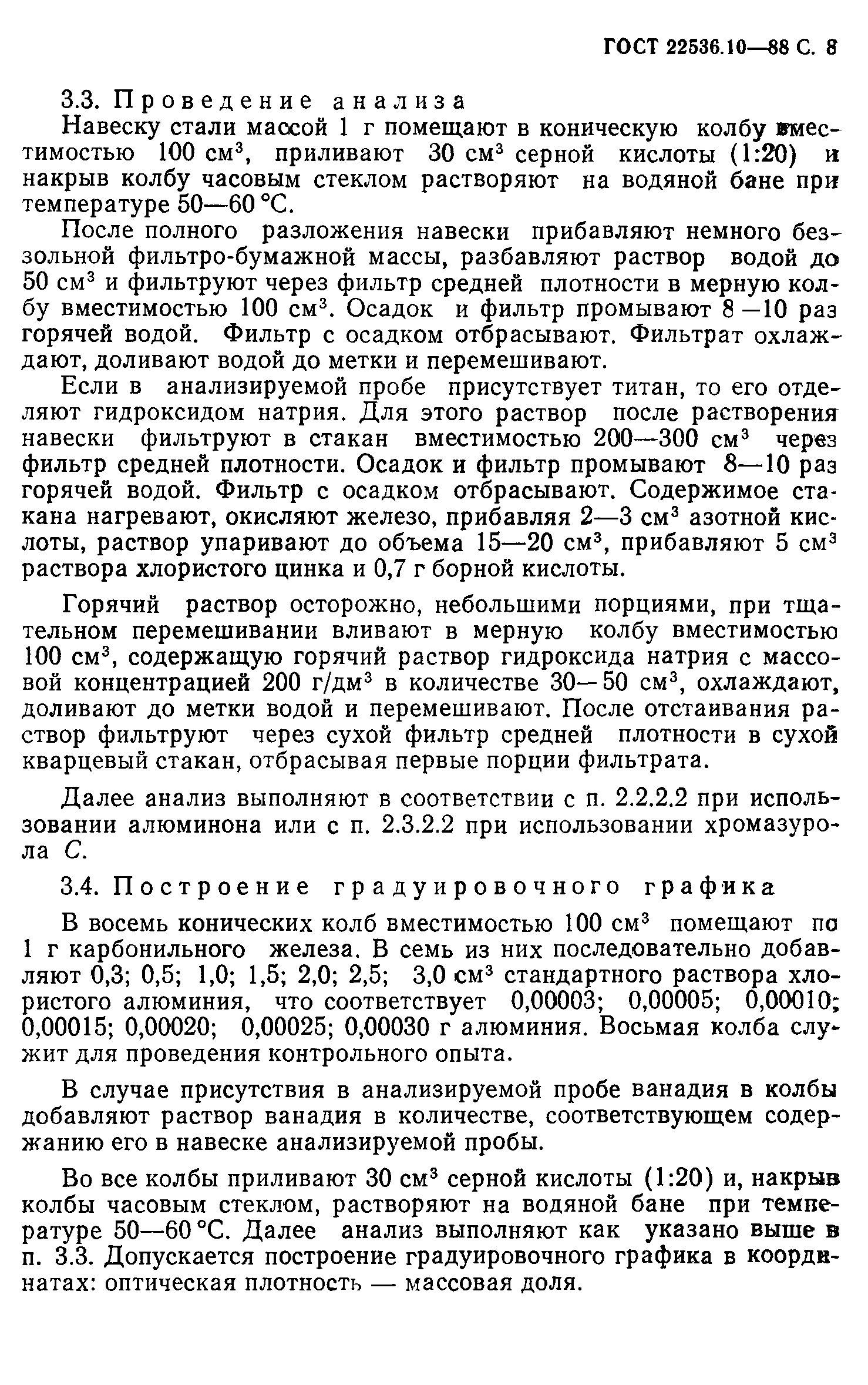 ГОСТ 22536.10—88 С. 8

3.3. Проведение анализа

Навеску стали массой 1 г помещают в коническую колбу вместимостью 100 см$^3$, приливают 30 см$^3$ серной кислоты (1:20) и накрыв колбу часовым стеклом растворяют на водяной бане при температуре 50—60 °С.

После полного разложения навески прибавляют немного беззольной фильтро-бумажной массы, разбавляют раствор водой до 50 см$^3$ и фильтруют через фильтр средней плотности в мерную колбу вместимостью 100 см$^3$. Осадок и фильтр промывают 8 —10 раз горячей водой. Фильтр с осадком отбрасывают. Фильтрат охлаждают, доливают водой до метки и перемешивают.

Если в анализируемой пробе присутствует титан, то его отделяют гидроксидом натрия. Для этого раствор после растворения навески фильтруют в стакан вместимостью 200—300 см$^3$ через фильтр средней плотности. Осадок и фильтр промывают 8—10 раз горячей водой. Фильтр с осадком отбрасывают. Содержимое стакана нагревают, окисляют железо, прибавляя 2—3 см$^3$ азотной кислоты, раствор упаривают до объема 15—20 см$^3$, прибавляют 5 см$^3$ раствора хлористого цинка и 0,7 г борной кислоты.

Горячий раствор осторожно, небольшими порциями, при тщательном перемешивании вливают в мерную колбу вместимостью 100 см$^3$, содержащую горячий раствор гидроксида натрия с массовой концентрацией 200 г/дм$^3$ в количестве 30—50 см$^3$, охлаждают, доливают до метки водой и перемешивают. После отстаивания раствор фильтруют через сухой фильтр средней плотности в сухой кварцевый стакан, отбрасывая первые порции фильтрата.

Далее анализ выполняют в соответствии с п. 2.2.2.2 при использовании алюминона или с п. 2.3.2.2 при использовании хромазурола С.

3.4. Построение градуировочного графика

В восемь конических колб вместимостью 100 см$^3$ помещают по 1 г карбонильного железа. В семь из них последовательно добавляют 0,3; 0,5; 1,0; 1,5; 2,0; 2,5; 3,0 см$^3$ стандартного раствора хлористого алюминия, что соответствует 0,00003; 0,00005; 0,00010; 0,00015; 0,00020; 0,00025; 0,00030 г алюминия. Восьмая колба служит для проведения контрольного опыта.

В случае присутствия в анализируемой пробе ванадия в колбы добавляют раствор ванадия в количестве, соответствующем содержанию его в навеске анализируемой пробы.

Во все колбы приливают 30 см$^3$ серной кислоты (1:20) и, накрыв колбы часовым стеклом, растворяют на водяной бане при температуре 50—60 °С. Далее анализ выполняют как указано выше в п. 3.3. Допускается построение градуировочного графика в координатах: оптическая плотность — массовая доля.